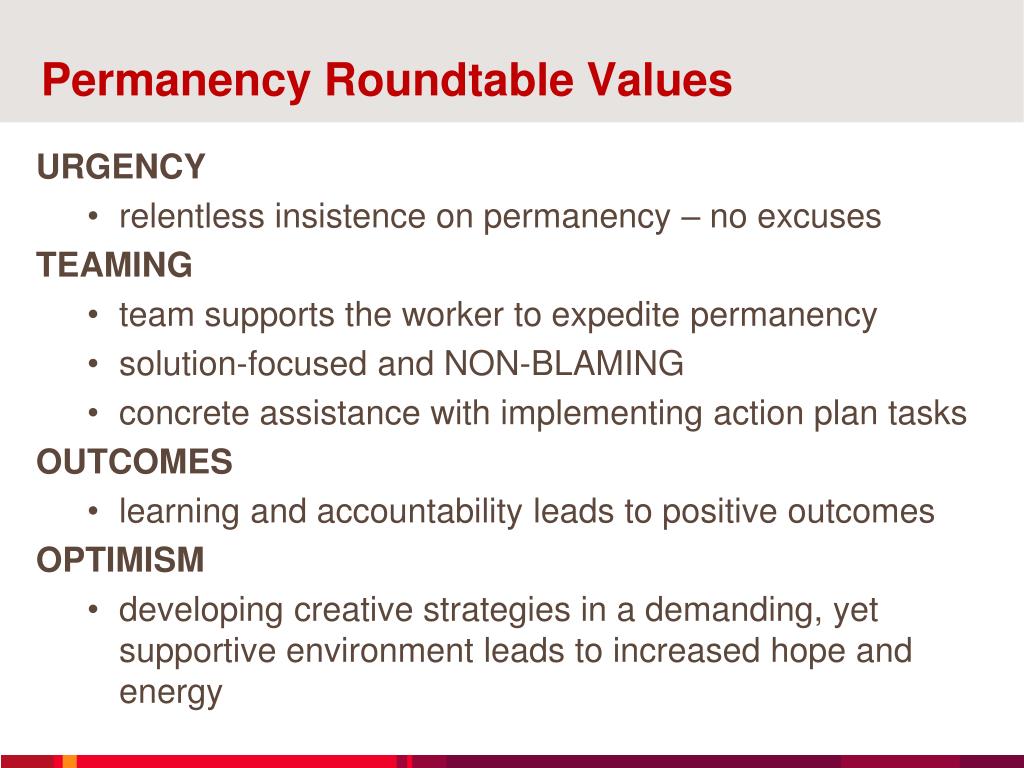 Permanency Roundtable Values

URGENCY

• relentless insistence on permanency – no excuses

TEAMING

• team supports the worker to expedite permanency
• solution-focused and NON-BLAMING
• concrete assistance with implementing action plan tasks

OUTCOMES

• learning and accountability leads to positive outcomes

OPTIMISM

• developing creative strategies in a demanding, yet supportive environment leads to increased hope and energy